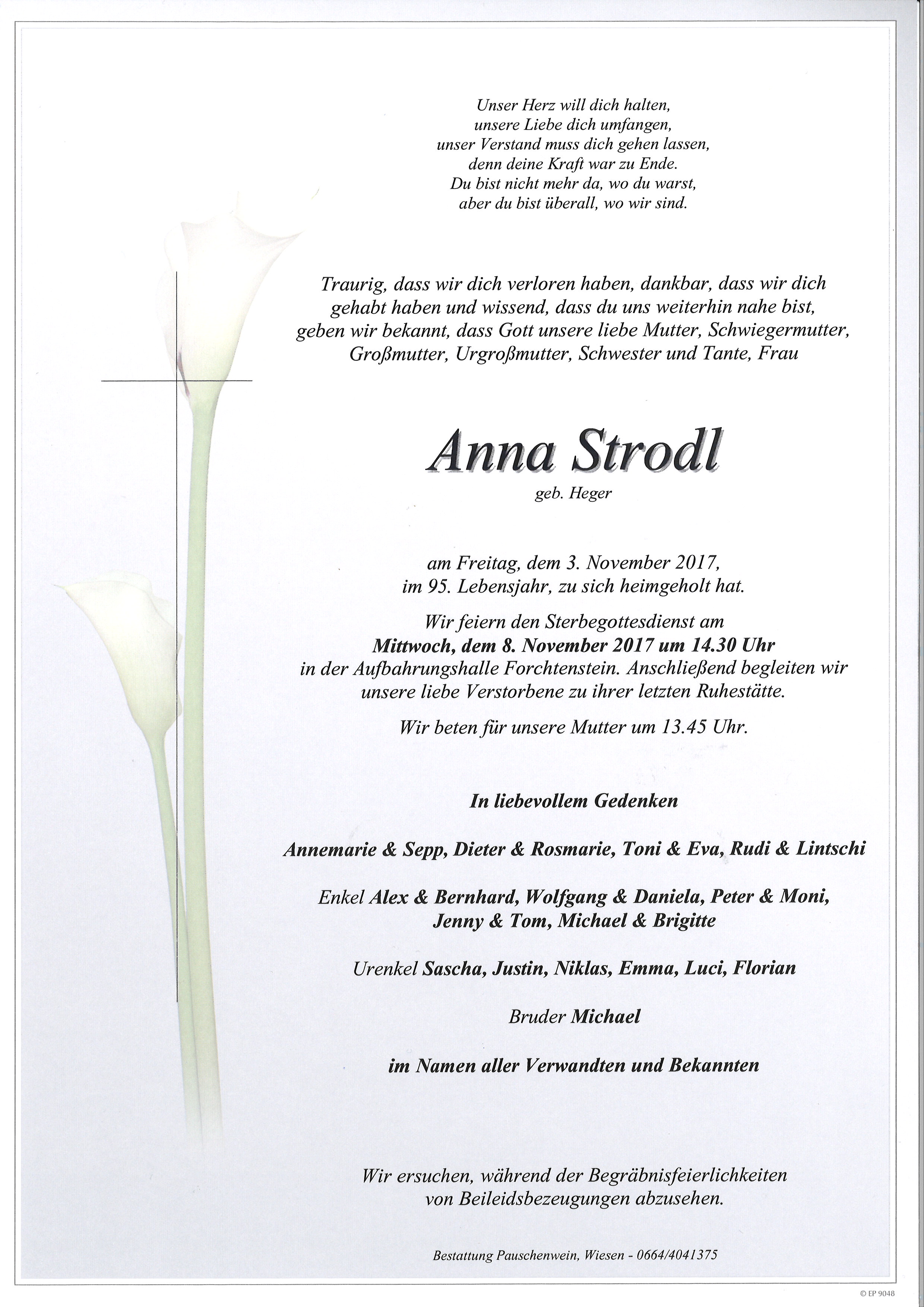 Unser Herz will dich halten,
unsere Liebe dich umfangen,
unser Verstand muss dich gehen lassen,
denn deine Kraft war zu Ende.
Du bist nicht mehr da, wo du warst,
aber du bist überall, wo wir sind.

Traurig, dass wir dich verloren haben, dankbar, dass wir dich gehabt haben und wissend, dass du uns weiterhin nahe bist, geben wir bekannt, dass Gott unsere liebe Mutter, Schwiegermutter, Großmutter, Urgroßmutter, Schwester und Tante, Frau

Anna Strodl

geb. Heger

am Freitag, dem 3. November 2017, im 95. Lebensjahr, zu sich heimgeholt hat.

Wir feiern den Sterbegottesdienst am Mittwoch, dem 8. November 2017 um 14.30 Uhr in der Aufbahrungshalle Forchtenstein. Anschließend begleiten wir unsere liebe Verstorbene zu ihrer letzten Ruhestätte.

Wir beten für unsere Mutter um 13.45 Uhr.

In liebevollem Gedenken

Annemarie & Sepp, Dieter & Rosmarie, Toni & Eva, Rudi & Lintschi

Enkel Alex & Bernhard, Wolfgang & Daniela, Peter & Moni, Jenny & Tom, Michael & Brigitte

Urenkel Sascha, Justin, Niklas, Emma, Luci, Florian

Bruder Michael

im Namen aller Verwandten und Bekannten

Wir ersuchen, während der Begräbnisfeierlichkeiten von Beileidsbezeugungen abzusehen.

Bestattung Pauschenwein, Wiesen - 0664/4041375

© EP 9048